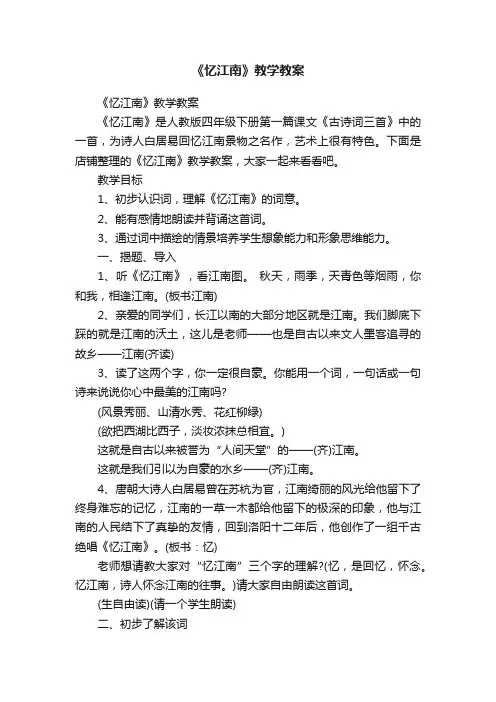 《忆江南》教学教案

《忆江南》教学教案

《忆江南》是人教版四年级下册第一篇课文《古诗词三首》中的一首，为诗人白居易回忆江南景物之名作，艺术上很有特色。下面是店铺整理的《忆江南》教学教案，大家一起来看看吧。

教学目标

1、初步认识词，理解《忆江南》的词意。

2、能有感情地朗读并背诵这首词。

3、通过词中描绘的情景培养学生想象能力和形象思维能力。

一、揭题、导入

1、听《忆江南》，看江南图。 秋天，雨季，天青色等烟雨，你和我，相逢江南。(板书江南)

2、亲爱的同学们，长江以南的大部分地区就是江南。我们脚底下踩的就是江南的沃土，这儿是老师——也是自古以来文人墨客追寻的故乡——江南(齐读)

3、读了这两个字，你一定很自豪。你能用一个词，一句话或一句诗来说说你心中最美的江南吗?

(风景秀丽、山清水秀、花红柳绿)

(欲把西湖比西子，淡妆浓抹总相宜。)

这就是自古以来被誉为“人间天堂”的——(齐)江南。

这就是我们引以为自豪的水乡——(齐)江南。

4、唐朝大诗人白居易曾在苏杭为官，江南绮丽的风光给他留下了终身难忘的记忆，江南的一草一木都给他留下的极深的印象，他与江南的人民结下了真挚的友情，回到洛阳十二年后，他创作了一组千古绝唱《忆江南》。(板书：忆)

老师想请教大家对“忆江南”三个字的理解?(忆，是回忆，怀念。忆江南，诗人怀念江南的往事。)请大家自由朗读这首词。

(生自由读)(请一个学生朗读)

二、初步了解该词